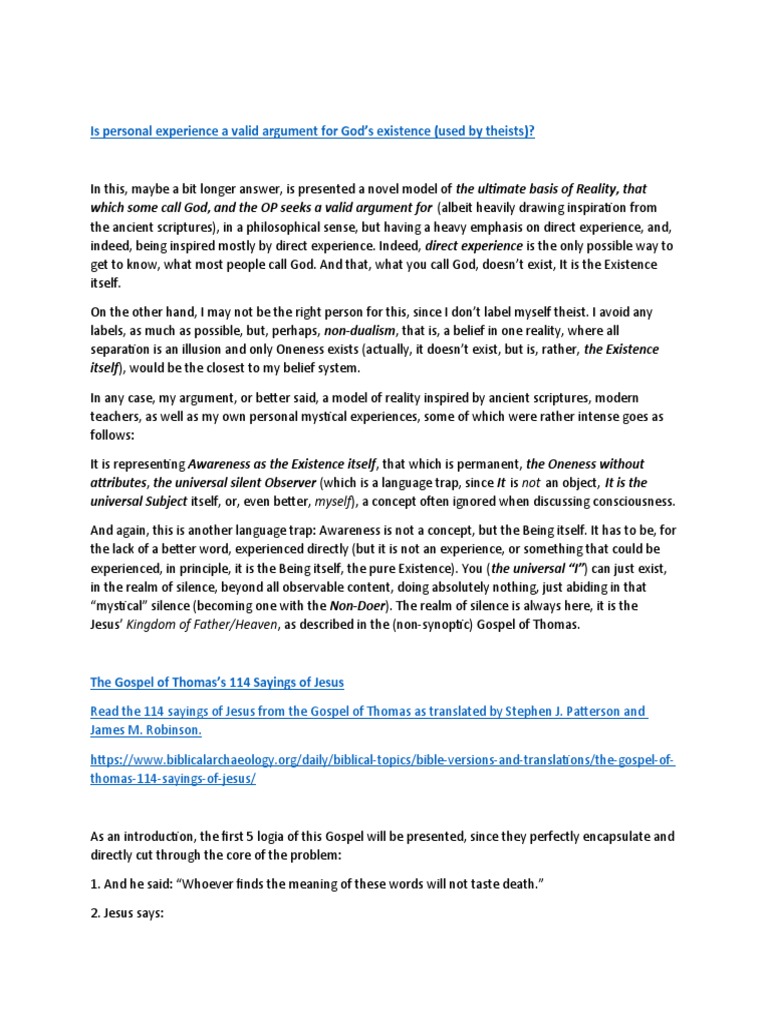 Is personal experience a valid argument for God's existence (used by theists)?

In this, maybe a bit longer answer, is presented a novel model of the ultimate basis of Reality, that which some call God, and the OP seeks a valid argument for (albeit heavily drawing inspiration from the ancient scriptures), in a philosophical sense, but having a heavy emphasis on direct experience, and, indeed, being inspired mostly by direct experience. Indeed, direct experience is the only possible way to get to know, what most people call God. And that, what you call God, doesn't exist, It is the Existence itself.

On the other hand, I may not be the right person for this, since I don't label myself theist. I avoid any labels, as much as possible, but, perhaps, non-dualism, that is, a belief in one reality, where all separation is an illusion and only Oneness exists (actually, it doesn't exist, but is, rather, the Existence itself), would be the closest to my belief system.

In any case, my argument, or better said, a model of reality inspired by ancient scriptures, modern teachers, as well as my own personal mystical experiences, some of which were rather intense goes as follows:

It is representing Awareness as the Existence itself, that which is permanent, the Oneness without attributes, the universal silent Observer (which is a language trap, since It is not an object, It is the universal Subject itself, or, even better, myself), a concept often ignored when discussing consciousness.

And again, this is another language trap: Awareness is not a concept, but the Being itself. It has to be, for the lack of a better word, experienced directly (but it is not an experience, or something that could be experienced, in principle, it is the Being itself, the pure Existence). You (the universal "I") can just exist, in the realm of silence, beyond all observable content, doing absolutely nothing, just abiding in that "mystical" silence (becoming one with the Non-Doer). The realm of silence is always here, it is the Jesus' Kingdom of Father/Heaven, as described in the (non-synoptic) Gospel of Thomas.

The Gospel of Thomas's 114 Sayings of Jesus

Read the 114 sayings of Jesus from the Gospel of Thomas as translated by Stephen J. Patterson and James M. Robinson.

https://www.biblicalarchaeology.org/daily/biblical-topics/bible-versions-and-translations/the-gospel-of-thomas-114-sayings-of-jesus/

As an introduction, the first 5 logia of this Gospel will be presented, since they perfectly encapsulate and directly cut through the core of the problem:

1. And he said: "Whoever finds the meaning of these words will not taste death."

2. Jesus says: